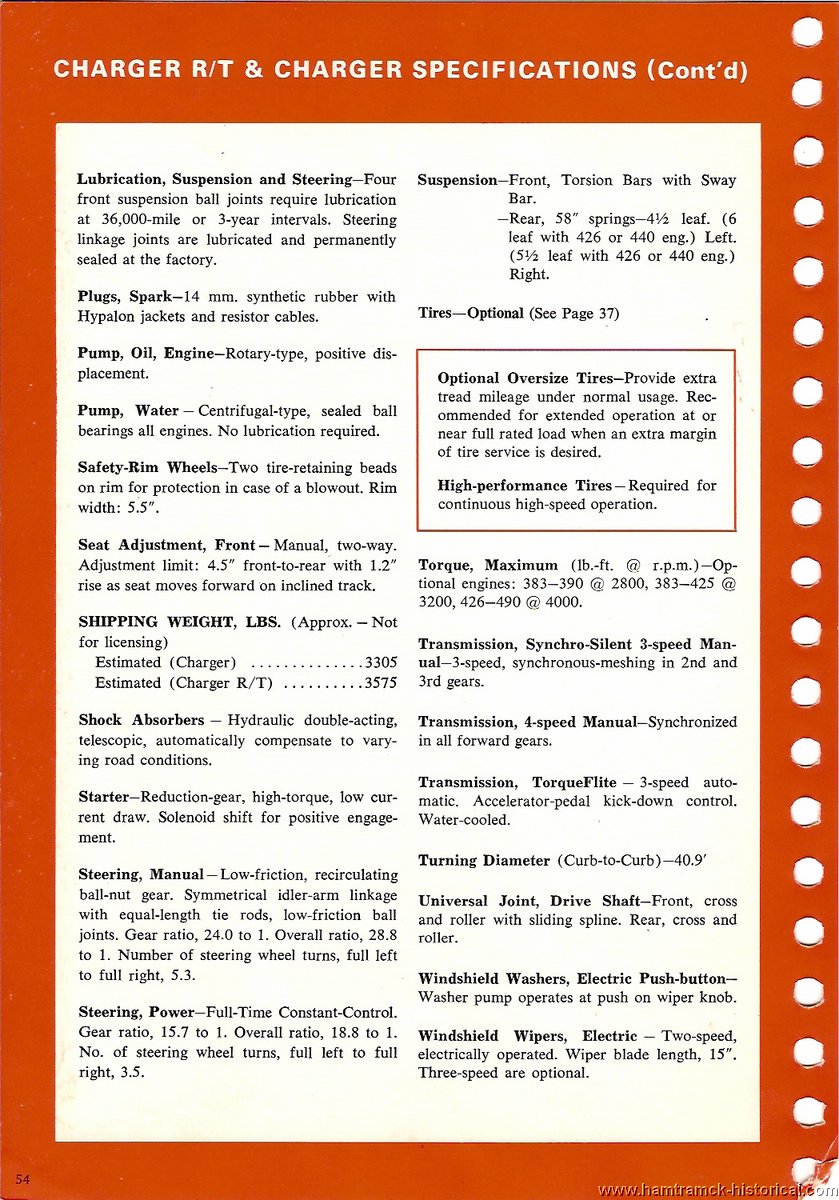 CHARGER R/T & CHARGER SPECIFICATIONS (Cont'd)

Lubrication, Suspension and Steering—Four front suspension ball joints require lubrication at 36,000-mile or 3-year intervals. Steering linkage joints are lubricated and permanently sealed at the factory.

Plugs, Spark—14 mm. synthetic rubber with Hypalon jackets and resistor cables.

Pump, Oil, Engine—Rotary-type, positive displacement.

Pump, Water — Centrifugal-type, sealed ball bearings all engines. No lubrication required.

Safety-Rim Wheels—Two tire-retaining beads on rim for protection in case of a blowout. Rim width: 5.5".

Seat Adjustment, Front — Manual, two-way. Adjustment limit: 4.5" front-to-rear with 1.2" rise as seat moves forward on inclined track.

SHIPPING WEIGHT, LBS. (Approx. — Not for licensing)
Estimated (Charger) ..............3305
Estimated (Charger R/T) ..........3575

Shock Absorbers — Hydraulic double-acting, telescopic, automatically compensate to varying road conditions.

Starter—Reduction-gear, high-torque, low current draw. Solenoid shift for positive engagement.

Steering, Manual — Low-friction, recirculating ball-nut gear. Symmetrical idler-arm linkage with equal-length tie rods, low-friction ball joints. Gear ratio, 24.0 to 1. Overall ratio, 28.8 to 1. Number of steering wheel turns, full left to full right, 5.3.

Steering, Power—Full-Time Constant-Control. Gear ratio, 15.7 to 1. Overall ratio, 18.8 to 1. No. of steering wheel turns, full left to full right, 3.5.

Suspension—Front, Torsion Bars with Sway Bar.
—Rear, 58" springs—4½ leaf. (6 leaf with 426 or 440 eng.) Left. (5½ leaf with 426 or 440 eng.) Right.

Tires—Optional (See Page 37)

Optional Oversize Tires—Provide extra tread mileage under normal usage. Recommended for extended operation at or near full rated load when an extra margin of tire service is desired.

High-performance Tires — Required for continuous high-speed operation.

Torque, Maximum (lb.-ft. @ r.p.m.)—Optional engines: 383—390 @ 2800, 383—425 @ 3200, 426—490 @ 4000.

Transmission, Synchro-Silent 3-speed Manual—3-speed, synchronous-meshing in 2nd and 3rd gears.

Transmission, 4-speed Manual—Synchronized in all forward gears.

Transmission, TorqueFlite — 3-speed automatic. Accelerator-pedal kick-down control. Water-cooled.

Turning Diameter (Curb-to-Curb)—40.9'

Universal Joint, Drive Shaft—Front, cross and roller with sliding spline. Rear, cross and roller.

Windshield Washers, Electric Push-button—Washer pump operates at push on wiper knob.

Windshield Wipers, Electric — Two-speed, electrically operated. Wiper blade length, 15". Three-speed are optional.

54

www.hamtramck-historical.com